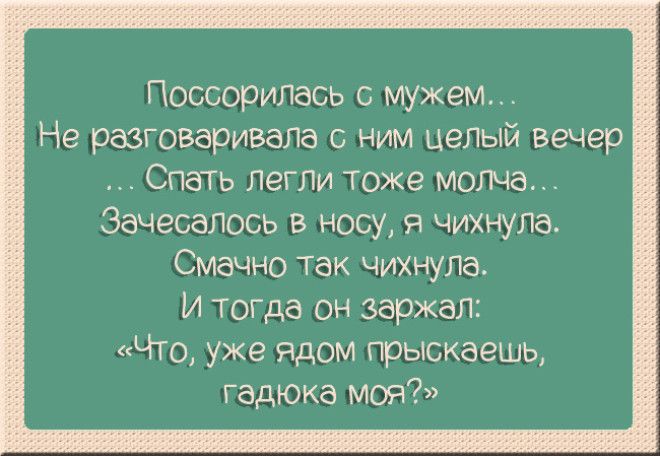 Поссорилась с мужем…
Не разговаривала с ним целый вечер
… Спать легли тоже молча…
Зачесалось в носу, я чихнула.
Смачно так чихнула.
И тогда он заржал:
«Что, уже ядом прыскаешь,
гадюка моя?»